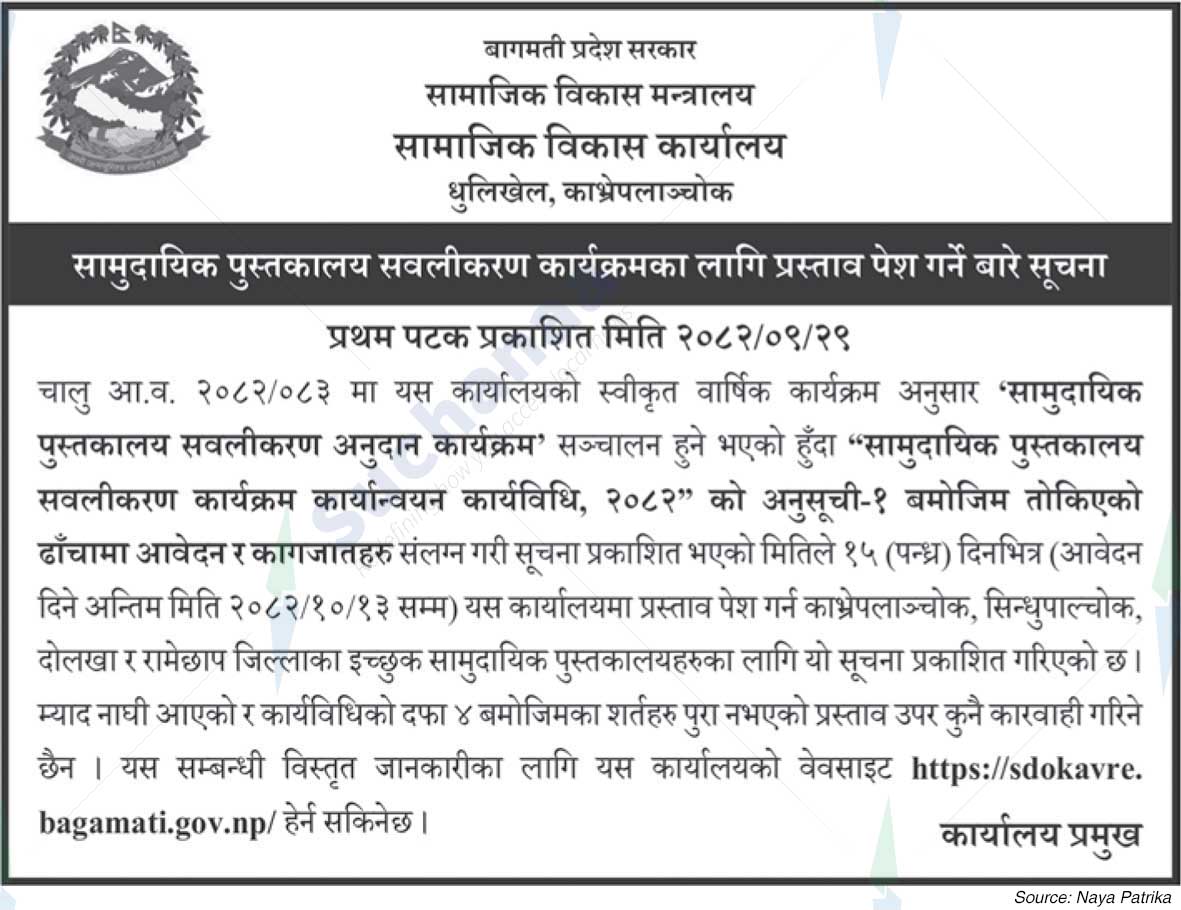 बागमती प्रदेश सरकार
सामाजिक विकास मन्त्रालय
सामाजिक विकास कार्यालय
धुलिखेल, काभ्रेपलाञ्चोक

सामुदायिक पुस्तकालय सवलीकरण कार्यक्रमका लागि प्रस्ताव पेश गर्ने बारे सूचना

प्रथम पटक प्रकाशित मिति २०८२/०९/२९

चालु आ.व. २०८२/०८३ मा यस कार्यालयको स्वीकृत वार्षिक कार्यक्रम अनुसार 'सामुदायिक पुस्तकालय सवलीकरण अनुदान कार्यक्रम' सञ्चालन हुने भएको हुँदा "सामुदायिक पुस्तकालय सवलीकरण कार्यक्रम कार्यान्वयन कार्यविधि, २०८२" को अनुसूची-१ बमोजिम तोकिएको ढाँचामा आवेदन र कागजातहरु संलग्न गरी सूचना प्रकाशित भएको मितिले १५ (पन्ध्र) दिनभित्र (आवेदन दिने अन्तिम मिति २०८२/१०/१३ सम्म) यस कार्यालयमा प्रस्ताव पेश गर्न काभ्रेपलाञ्चोक, सिन्धुपाल्चोक, दोलखा र रामेछाप जिल्लाका इच्छुक सामुदायिक पुस्तकालयहरुका लागि यो सूचना प्रकाशित गरिएको छ। म्याद नाघी आएको र कार्यविधिको दफा ४ बमोजिमका शर्तहरु पुरा नभएको प्रस्ताव उपर कुनै कारवाही गरिने छैन । यस सम्बन्धी विस्तृत जानकारीका लागि यस कार्यालयको वेवसाइट https://sdokavre.bagamati.gov.np/ हेर्न सकिनेछ।

कार्यालय प्रमुख

Source: Naya Patrika